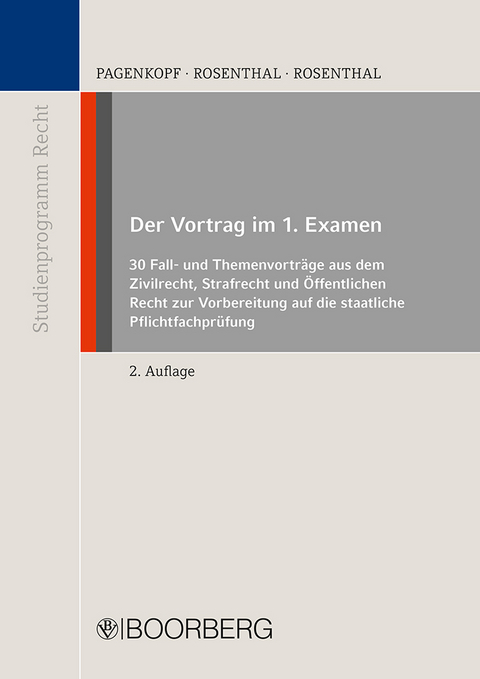 Studienprogramm Recht

PAGENKOPF · ROSENTHAL · ROSENTHAL

Der Vortrag im 1. Examen

30 Fall- und Themenvorträge aus dem Zivilrecht, Strafrecht und Öffentlichen Recht zur Vorbereitung auf die staatliche Pflichtfachprüfung

2. Auflage

BOORBERG